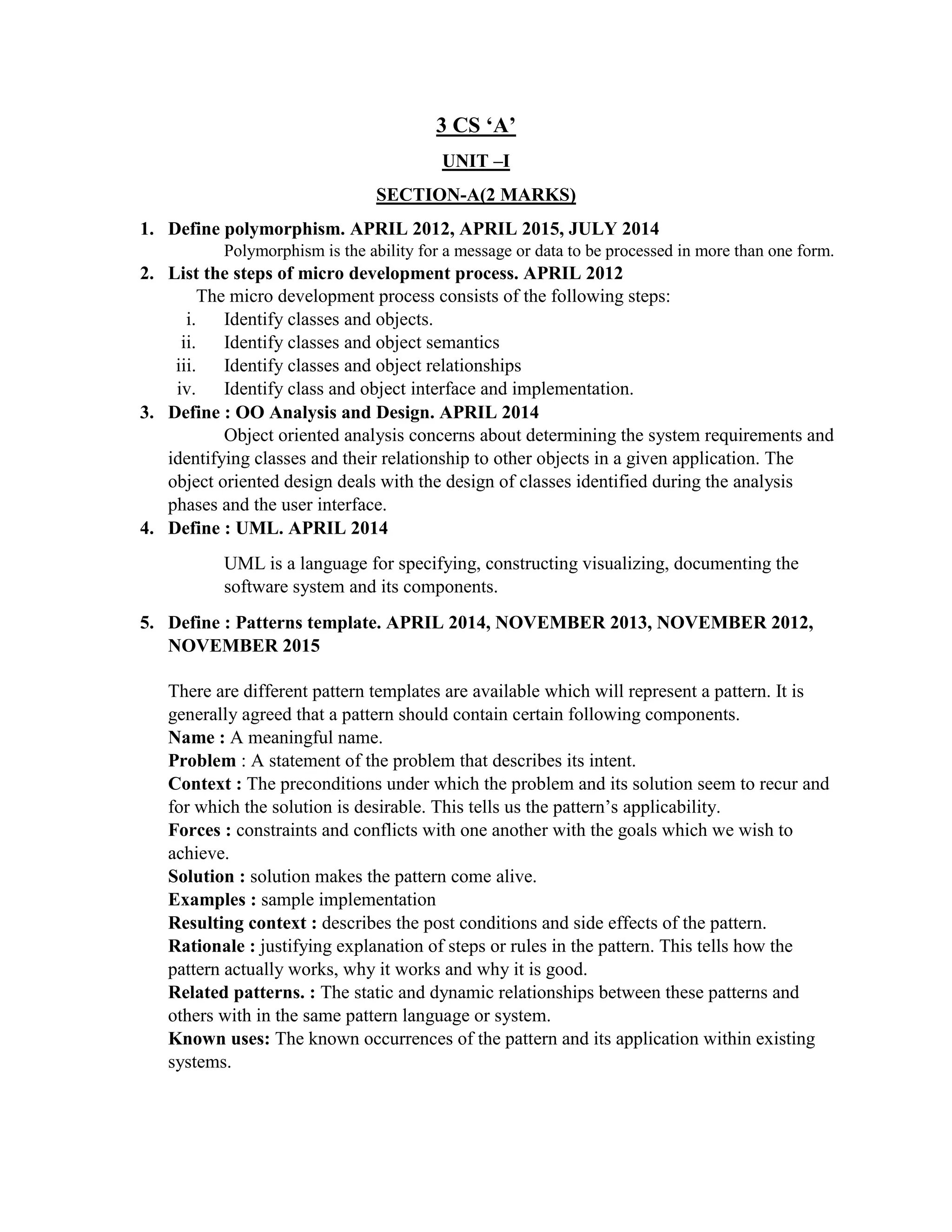 3 CS ‘A’

UNIT –I

SECTION-A(2 MARKS)

1. Define polymorphism. APRIL 2012, APRIL 2015, JULY 2014
Polymorphism is the ability for a message or data to be processed in more than one form.

2. List the steps of micro development process. APRIL 2012
The micro development process consists of the following steps:
i. Identify classes and objects.
ii. Identify classes and object semantics
iii. Identify classes and object relationships
iv. Identify class and object interface and implementation.

3. Define : OO Analysis and Design. APRIL 2014
Object oriented analysis concerns about determining the system requirements and identifying classes and their relationship to other objects in a given application. The object oriented design deals with the design of classes identified during the analysis phases and the user interface.

4. Define : UML. APRIL 2014

UML is a language for specifying, constructing visualizing, documenting the software system and its components.

5. Define : Patterns template. APRIL 2014, NOVEMBER 2013, NOVEMBER 2012, NOVEMBER 2015

There are different pattern templates are available which will represent a pattern. It is generally agreed that a pattern should contain certain following components.
Name : A meaningful name.
Problem : A statement of the problem that describes its intent.
Context : The preconditions under which the problem and its solution seem to recur and for which the solution is desirable. This tells us the pattern’s applicability.
Forces : constraints and conflicts with one another with the goals which we wish to achieve.
Solution : solution makes the pattern come alive.
Examples : sample implementation
Resulting context : describes the post conditions and side effects of the pattern.
Rationale : justifying explanation of steps or rules in the pattern. This tells how the pattern actually works, why it works and why it is good.
Related patterns. : The static and dynamic relationships between these patterns and others with in the same pattern language or system.
Known uses: The known occurrences of the pattern and its application within existing systems.